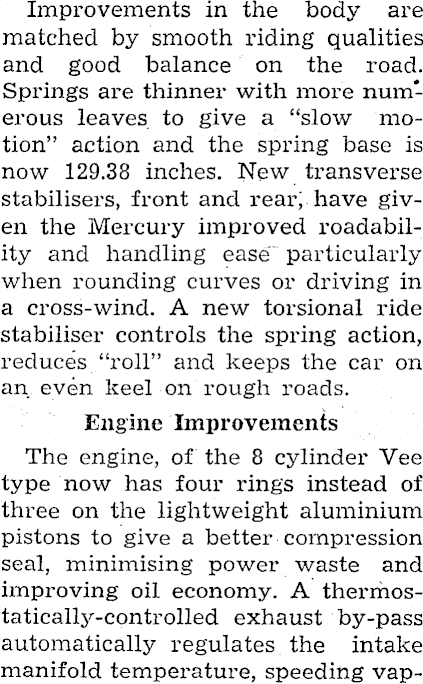 Improvements in the body are matched by smooth riding qualities and good balance on the road. Springs are thinner with more numerous leaves to give a "slow motion" action and the spring base is now 129.38 inches. New transverse stabilisers, front and rear, have given the Mercury improved roadability and handling ease particularly when rounding curves or driving in a cross-wind. A new torsional ride stabiliser controls the spring action, reduces "roll" and keeps the car on an even keel on rough roads.

Engine Improvements

The engine, of the 8 cylinder Vee type now has four rings instead of three on the lightweight aluminium pistons to give a better compression seal, minimising power waste and improving oil economy. A thermostatically-controlled exhaust by-pass automatically regulates the intake manifold temperature, speeding vap-